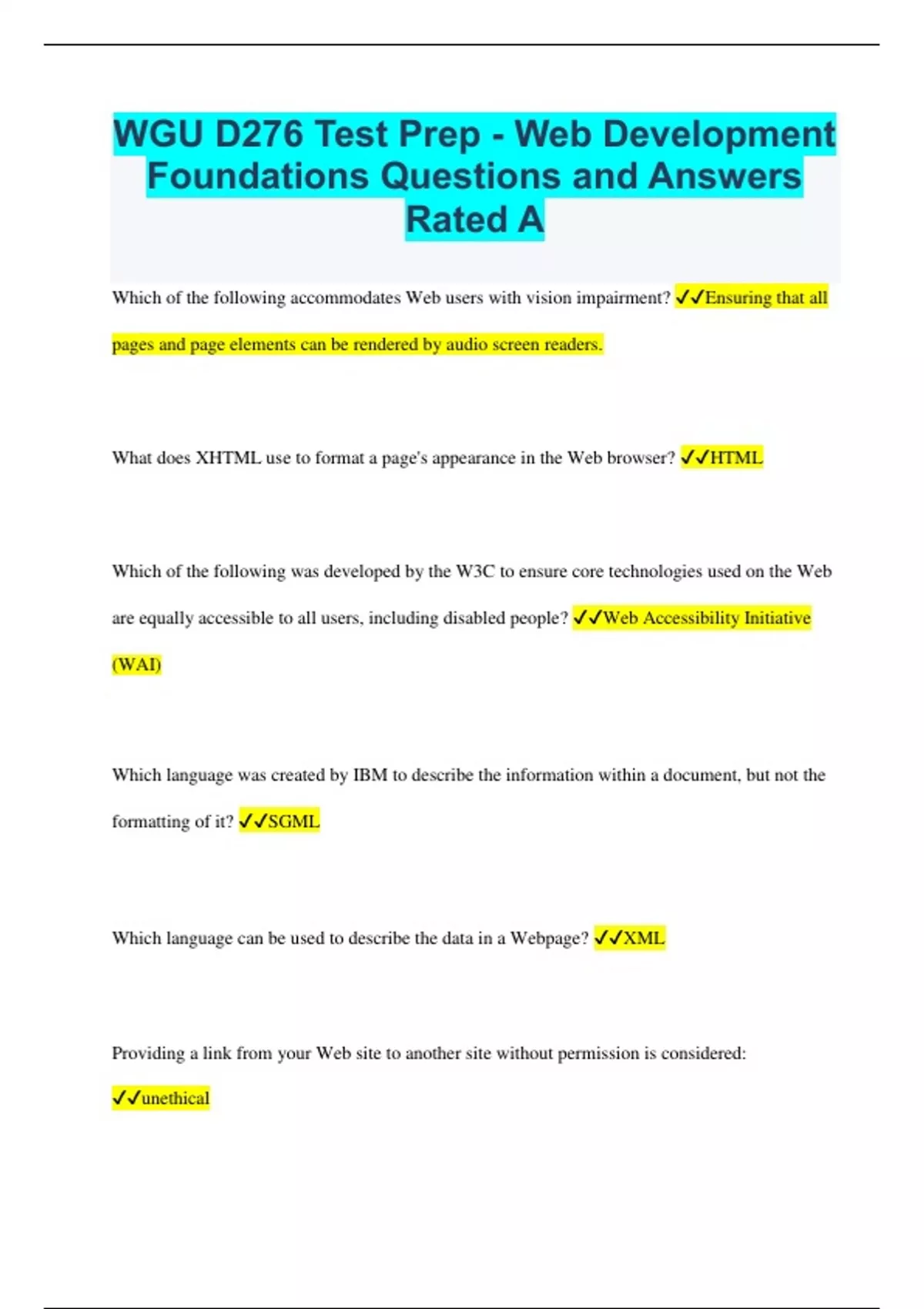 WGU D276 Test Prep - Web Development Foundations Questions and Answers Rated A

Which of the following accommodates Web users with vision impairment? ✓✓Ensuring that all pages and page elements can be rendered by audio screen readers.

What does XHTML use to format a page's appearance in the Web browser? ✓✓HTML

Which of the following was developed by the W3C to ensure core technologies used on the Web are equally accessible to all users, including disabled people? ✓✓Web Accessibility Initiative (WAI)

Which language was created by IBM to describe the information within a document, but not the formatting of it? ✓✓SGML

Which language can be used to describe the data in a Webpage? ✓✓XML

Providing a link from your Web site to another site without permission is considered: ✓✓unethical